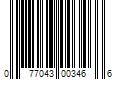 0 77043 00346 6